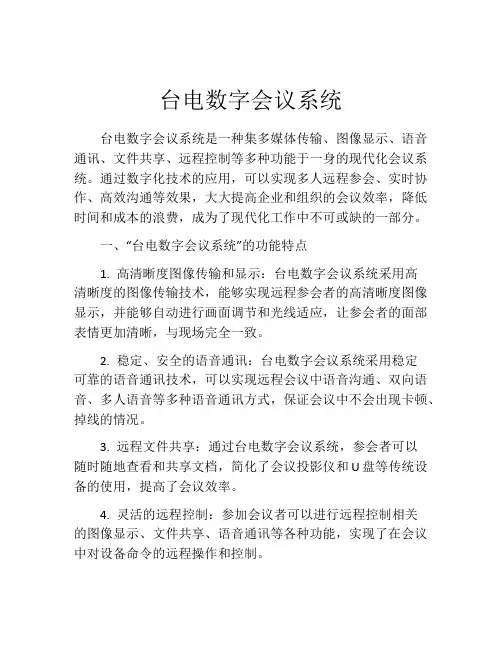 台电数字会议系统

台电数字会议系统是一种集多媒体传输、图像显示、语音通讯、文件共享、远程控制等多种功能于一身的现代化会议系统。通过数字化技术的应用，可以实现多人远程参会、实时协作、高效沟通等效果，大大提高企业和组织的会议效率，降低时间和成本的浪费，成为了现代化工作中不可或缺的一部分。

一、“台电数字会议系统”的功能特点

1. 高清晰度图像传输和显示：台电数字会议系统采用高清晰度的图像传输技术，能够实现远程参会者的高清晰度图像显示，并能够自动进行画面调节和光线适应，让参会者的面部表情更加清晰，与现场完全一致。

2. 稳定、安全的语音通讯：台电数字会议系统采用稳定可靠的语音通讯技术，可以实现远程会议中语音沟通、双向语音、多人语音等多种语音通讯方式，保证会议中不会出现卡顿、掉线的情况。

3. 远程文件共享：通过台电数字会议系统，参会者可以随时随地查看和共享文档，简化了会议投影仪和U盘等传统设备的使用，提高了会议效率。

4. 灵活的远程控制：参加会议者可以进行远程控制相关的图像显示、文件共享、语音通讯等各种功能，实现了在会议中对设备命令的远程操作和控制。